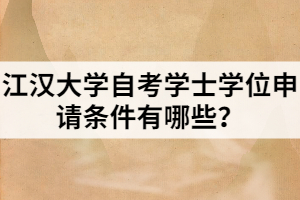 江汉大学自考学士学位申请条件有哪些?